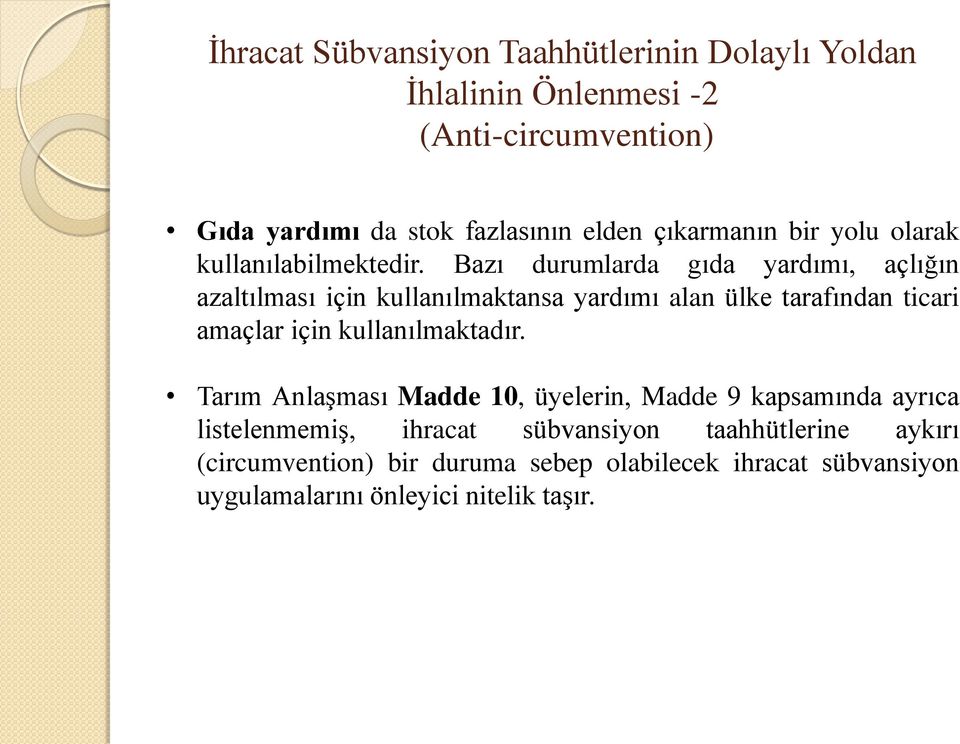 İhracat Sübvansiyon Taahhütlerinin Dolaylı Yoldan İhlalinin Önlenmesi -2
(Anti-circumvention)

• Gıda yardımı da stok fazlasının elden çıkarmanın bir yolu olarak kullanılabilmektedir. Bazı durumlarda gıda yardımı, açlığın azaltılması için kullanılmaktansa yardımı alan ülke tarafından ticari amaçlar için kullanılmaktadır.

• Tarım Anlaşması Madde 10, üyelerin, Madde 9 kapsamında ayrıca listelenmemiş, ihracat sübvansiyon taahhütlerine aykırı (circumvention) bir duruma sebep olabilecek ihracat sübvansiyon uygulamalarını önleyici nitelik taşır.